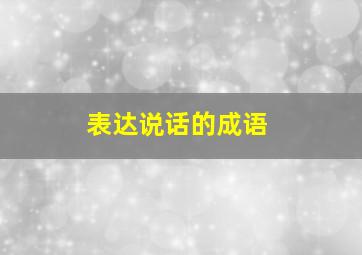 表达说话的成语